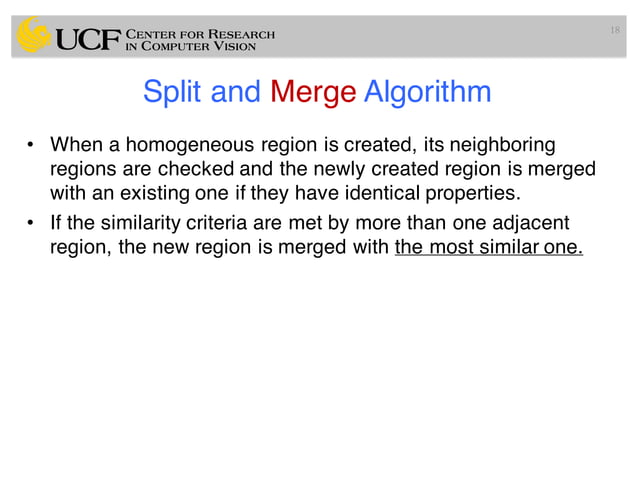 UCF CENTER FOR RESEARCH IN COMPUTER VISION

18

Split and Merge Algorithm

• When a homogeneous region is created, its neighboring regions are checked and the newly created region is merged with an existing one if they have identical properties.

• If the similarity criteria are met by more than one adjacent region, the new region is merged with the most similar one.